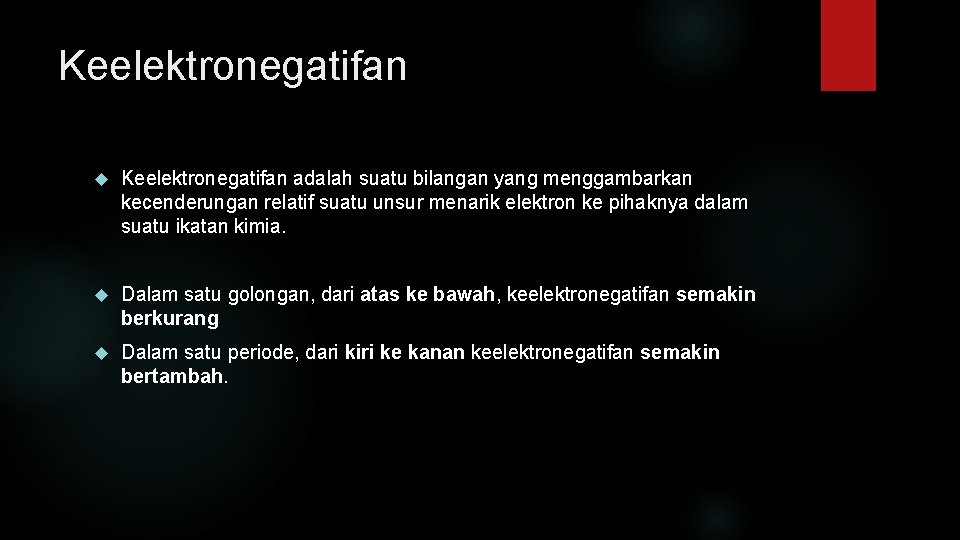 Keelektronegatifan

Keelektronegatifan adalah suatu bilangan yang menggambarkan kecenderungan relatif suatu unsur menarik elektron ke pihaknya dalam suatu ikatan kimia.

Dalam satu golongan, dari atas ke bawah, keelektronegatifan semakin berkurang

Dalam satu periode, dari kiri ke kanan keelektronegatifan semakin bertambah.